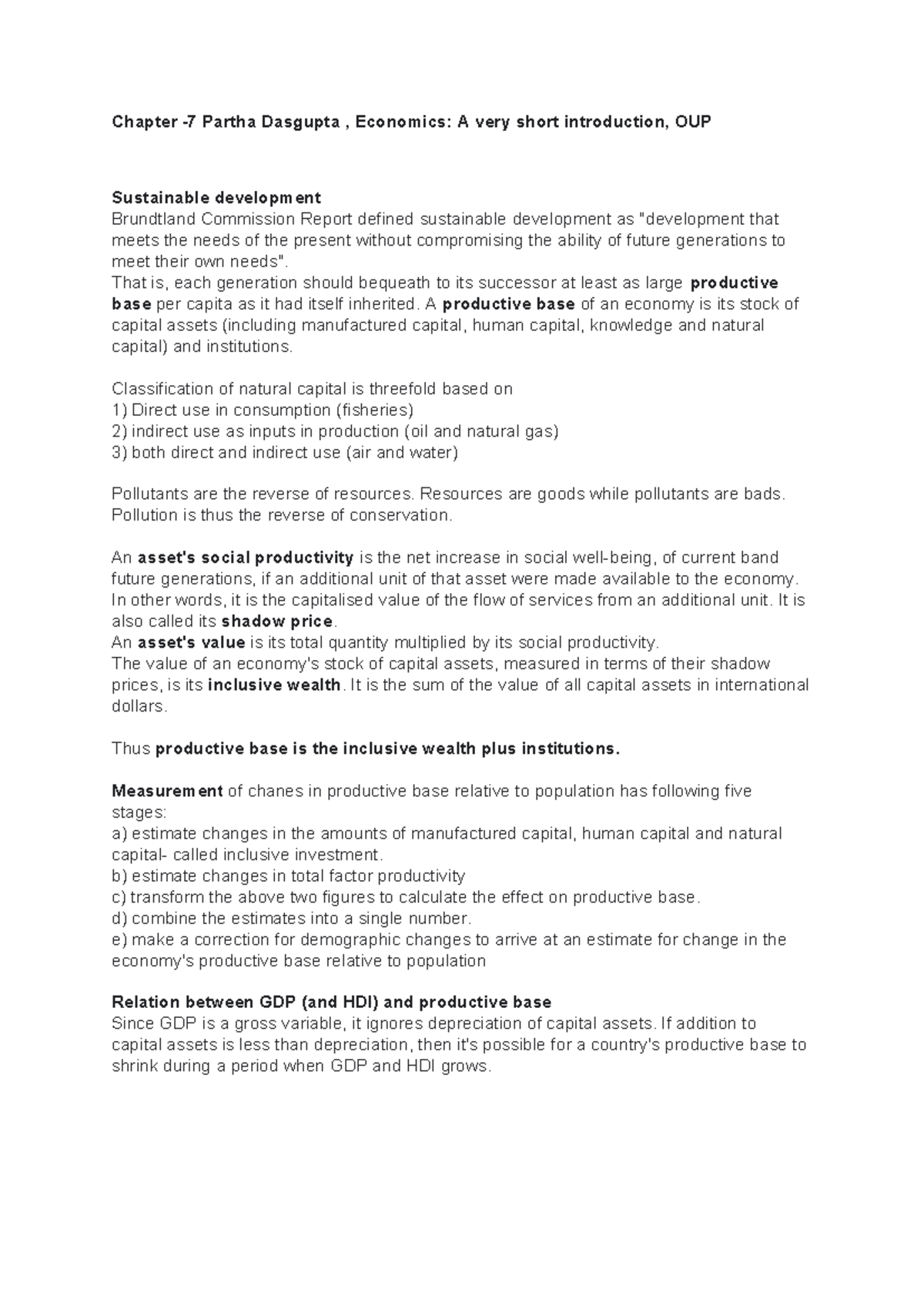 Chapter -7 Partha Dasgupta , Economics: A very short introduction, OUP

Sustainable development
Brundtland Commission Report defined sustainable development as "development that meets the needs of the present without compromising the ability of future generations to meet their own needs".
That is, each generation should bequeath to its successor at least as large productive base per capita as it had itself inherited. A productive base of an economy is its stock of capital assets (including manufactured capital, human capital, knowledge and natural capital) and institutions.

Classification of natural capital is threefold based on
1) Direct use in consumption (fisheries)
2) indirect use as inputs in production (oil and natural gas)
3) both direct and indirect use (air and water)

Pollutants are the reverse of resources. Resources are goods while pollutants are bads. Pollution is thus the reverse of conservation.

An asset's social productivity is the net increase in social well-being, of current band future generations, if an additional unit of that asset were made available to the economy. In other words, it is the capitalised value of the flow of services from an additional unit. It is also called its shadow price.
An asset's value is its total quantity multiplied by its social productivity.
The value of an economy's stock of capital assets, measured in terms of their shadow prices, is its inclusive wealth. It is the sum of the value of all capital assets in international dollars.

Thus productive base is the inclusive wealth plus institutions.

Measurement of chanes in productive base relative to population has following five stages:
a) estimate changes in the amounts of manufactured capital, human capital and natural capital- called inclusive investment.
b) estimate changes in total factor productivity
c) transform the above two figures to calculate the effect on productive base.
d) combine the estimates into a single number.
e) make a correction for demographic changes to arrive at an estimate for change in the economy's productive base relative to population

Relation between GDP (and HDI) and productive base
Since GDP is a gross variable, it ignores depreciation of capital assets. If addition to capital assets is less than depreciation, then it's possible for a country's productive base to shrink during a period when GDP and HDI grows.